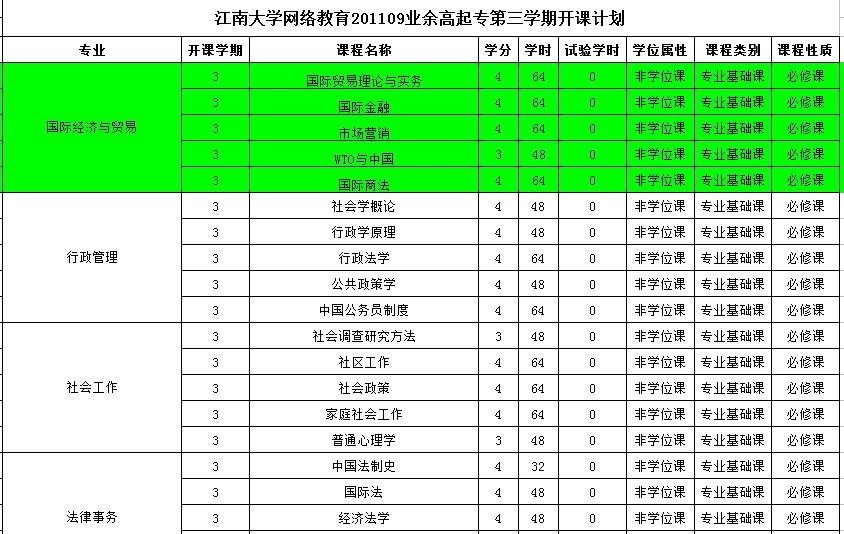 江南大学网络教育201109业余高起专第三学期开课计划

| 专业 | 开课学期 | 课程名称 | 学分 | 学时 | 试验学时 | 学位属性 | 课程类别 | 课程性质 |
|---|---|---|---|---|---|---|---|---|
| 国际经济与贸易 | 3 | 国际贸易理论与实务 | 4 | 64 | 0 | 非学位课 | 专业基础课 | 必修课 |
| | 3 | 国际金融 | 4 | 64 | 0 | 非学位课 | 专业基础课 | 必修课 |
| | 3 | 市场营销 | 4 | 64 | 0 | 非学位课 | 专业基础课 | 必修课 |
| | 3 | WTO与中国 | 3 | 48 | 0 | 非学位课 | 专业基础课 | 必修课 |
| | 3 | 国际商法 | 4 | 64 | 0 | 非学位课 | 专业基础课 | 必修课 |
| 行政管理 | 3 | 社会学概论 | 4 | 48 | 0 | 非学位课 | 专业基础课 | 必修课 |
| | 3 | 行政学原理 | 4 | 48 | 0 | 非学位课 | 专业基础课 | 必修课 |
| | 3 | 行政法学 | 4 | 64 | 0 | 非学位课 | 专业基础课 | 必修课 |
| | 3 | 公共政策学 | 4 | 48 | 0 | 非学位课 | 专业基础课 | 必修课 |
| | 3 | 中国公务员制度 | 4 | 64 | 0 | 非学位课 | 专业基础课 | 必修课 |
| 社会工作 | 3 | 社会调查研究方法 | 3 | 48 | 0 | 非学位课 | 专业基础课 | 必修课 |
| | 3 | 社区工作 | 4 | 64 | 0 | 非学位课 | 专业基础课 | 必修课 |
| | 3 | 社会政策 | 4 | 64 | 0 | 非学位课 | 专业基础课 | 必修课 |
| | 3 | 家庭社会工作 | 4 | 64 | 0 | 非学位课 | 专业基础课 | 必修课 |
| | 3 | 普通心理学 | 3 | 48 | 0 | 非学位课 | 专业基础课 | 必修课 |
| 法律事务 | 3 | 中国法制史 | 4 | 32 | 0 | 非学位课 | 专业基础课 | 必修课 |
| | 3 | 国际法 | 4 | 48 | 0 | 非学位课 | 专业基础课 | 必修课 |
| | 3 | 经济法学 | 4 | 48 | 0 | 非学位课 | 专业基础课 | 必修课 |